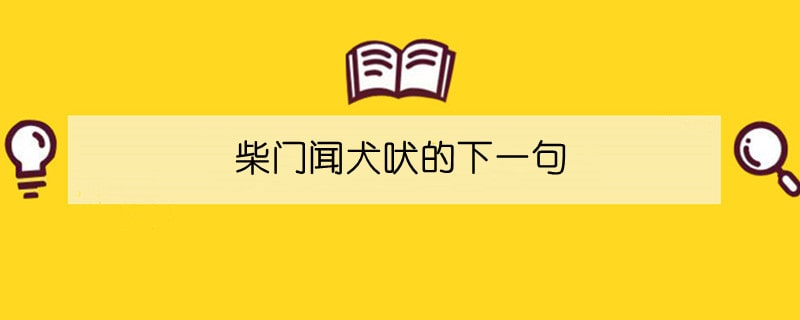 柴门闻犬吠的下一句